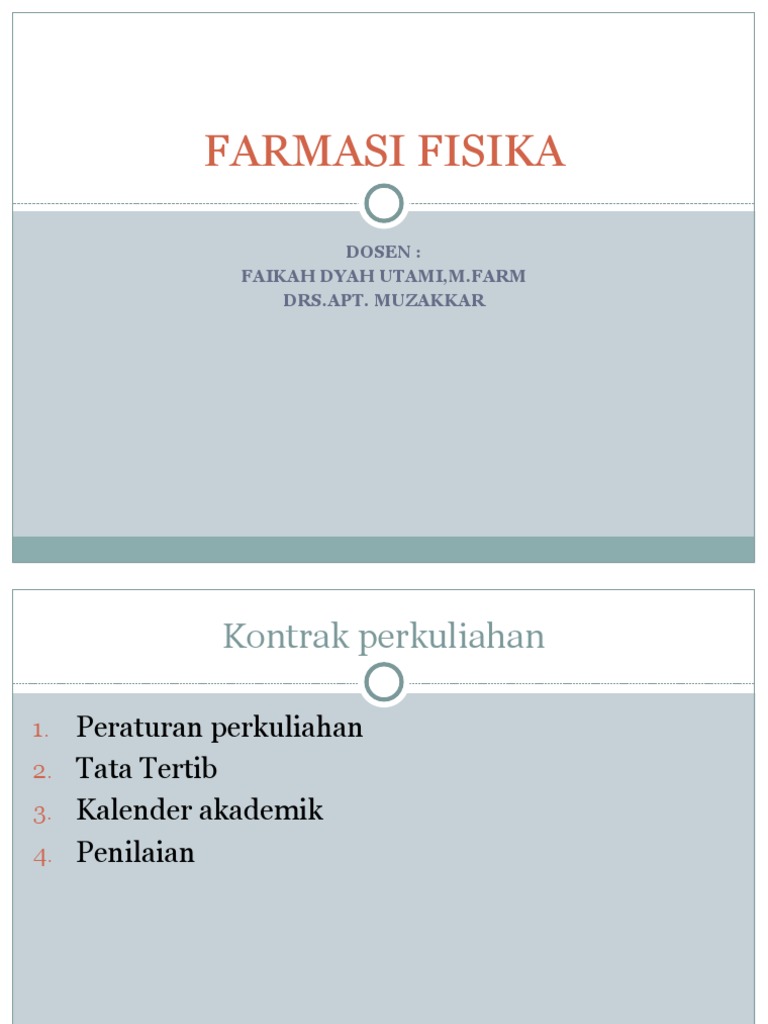 FARMASI FISIKA

DOSEN :
FAIKAH DYAH UTAMI,M.FARM
DRS.APT. MUZAKKAR

Kontrak perkuliahan

1. Peraturan perkuliahan
2. Tata Tertib
3. Kalender akademik
4. Penilaian